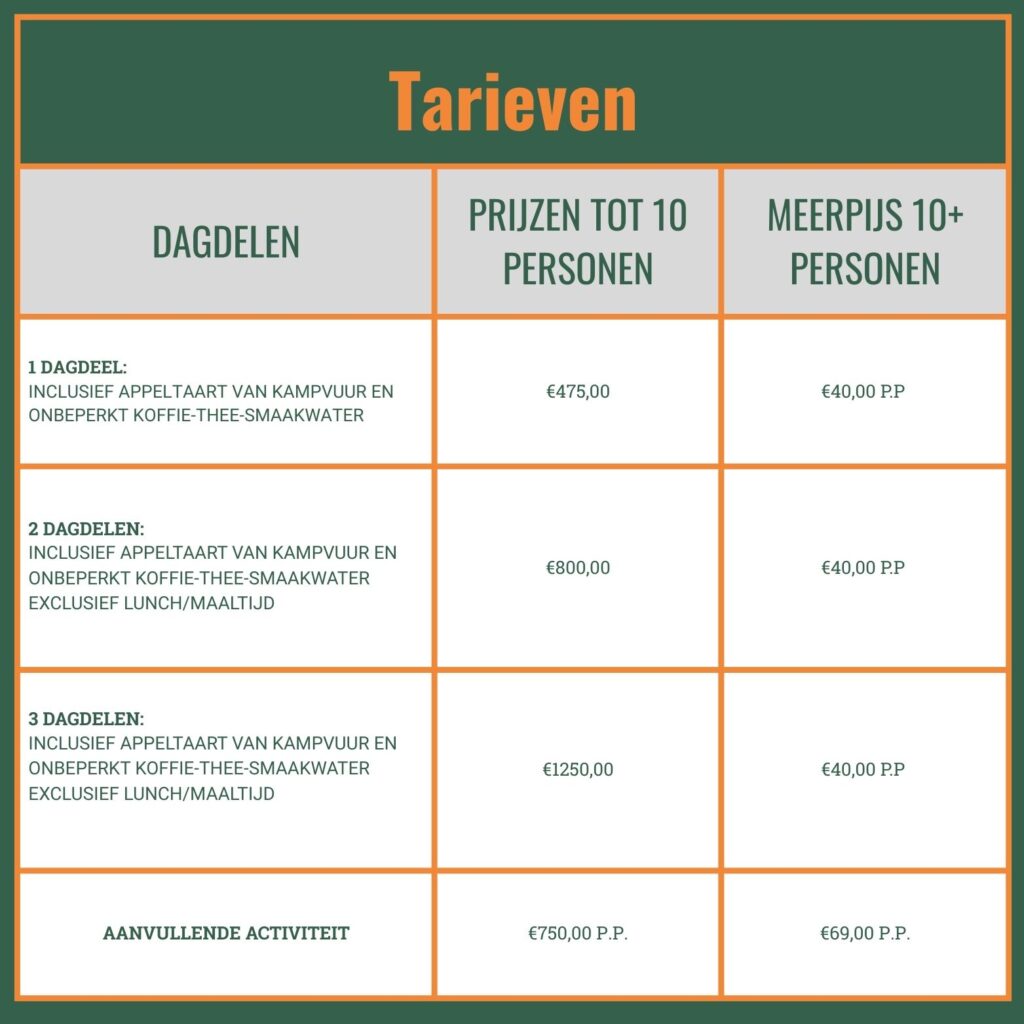 Tarieven

| DAGDELEN | PRIJZEN TOT 10 PERSONEN | MEERPIJS 10+ PERSONEN |
|---|---|---|
| 1 DAGDEEL: INCLUSIEF APPELTAART VAN KAMPVUUR EN ONBEPERKT KOFFIE-THEE-SMAAKWATER | €475,00 | €40,00 P.P |
| 2 DAGDELEN: INCLUSIEF APPELTAART VAN KAMPVUUR EN ONBEPERKT KOFFIE-THEE-SMAAKWATER EXCLUSIEF LUNCH/MAALTIJD | €800,00 | €40,00 P.P |
| 3 DAGDELEN: INCLUSIEF APPELTAART VAN KAMPVUUR EN ONBEPERKT KOFFIE-THEE-SMAAKWATER EXCLUSIEF LUNCH/MAALTIJD | €1250,00 | €40,00 P.P |
| AANVULLENDE ACTIVITEIT | €750,00 P.P. | €69,00 P.P. |